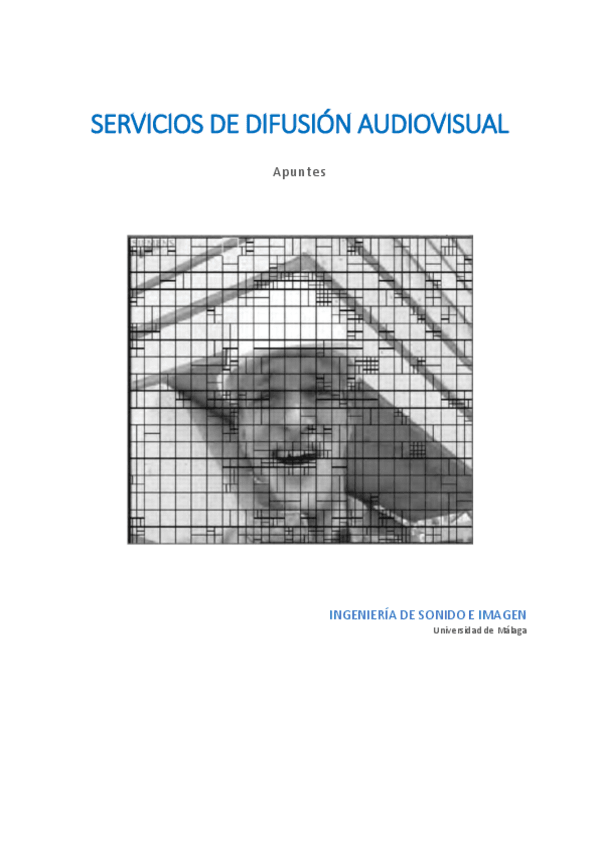 SERVICIOS DE DIFUSIÓN AUDIOVISUAL

Apuntes

INGENIERÍA DE SONIDO E IMAGEN
Universidad de Málaga